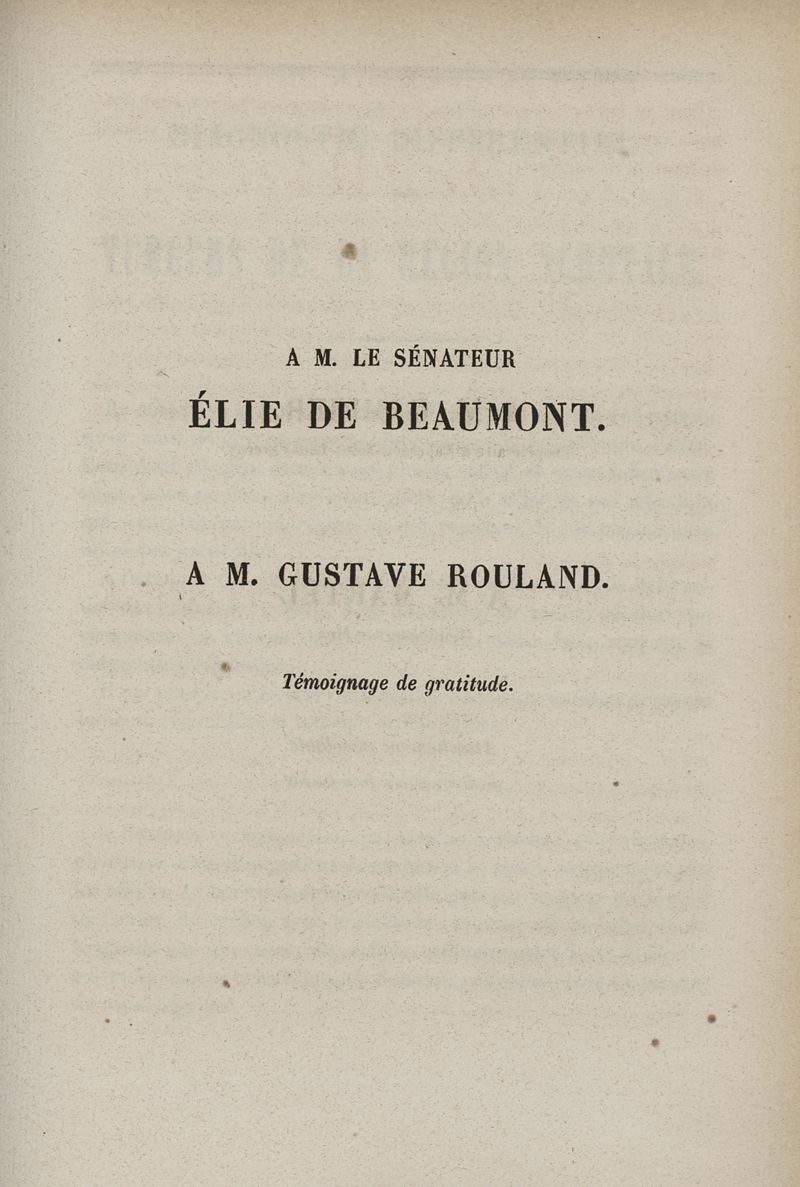 A M. LE SÉNATEUR

ÉLIE DE BEAUMONT.

A M. GUSTAVE ROULAND.

Témoignage de gratitude.